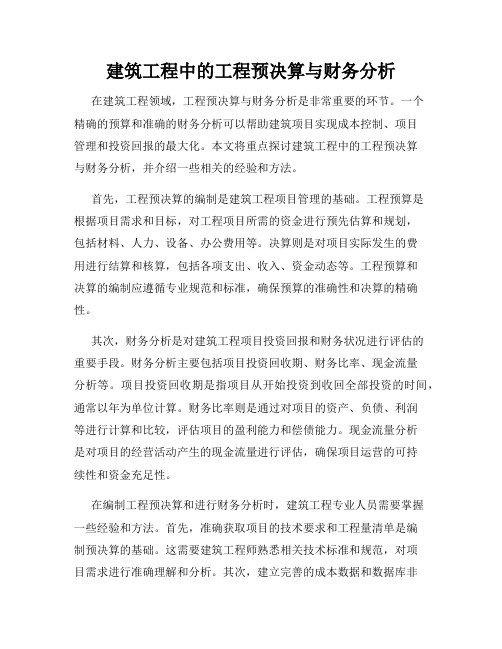 建筑工程中的工程预决算与财务分析

在建筑工程领域，工程预决算与财务分析是非常重要的环节。一个精确的预算和准确的财务分析可以帮助建筑项目实现成本控制、项目管理和投资回报的最大化。本文将重点探讨建筑工程中的工程预决算与财务分析，并介绍一些相关的经验和方法。

首先，工程预决算的编制是建筑工程项目管理的基础。工程预算是根据项目需求和目标，对工程项目所需的资金进行预先估算和规划，包括材料、人力、设备、办公费用等。决算则是对项目实际发生的费用进行结算和核算，包括各项支出、收入、资金动态等。工程预算和决算的编制应遵循专业规范和标准，确保预算的准确性和决算的精确性。

其次，财务分析是对建筑工程项目投资回报和财务状况进行评估的重要手段。财务分析主要包括项目投资回收期、财务比率、现金流量分析等。项目投资回收期是指项目从开始投资到收回全部投资的时间，通常以年为单位计算。财务比率则是通过对项目的资产、负债、利润等进行计算和比较，评估项目的盈利能力和偿债能力。现金流量分析是对项目的经营活动产生的现金流量进行评估，确保项目运营的可持续性和资金充足性。

在编制工程预决算和进行财务分析时，建筑工程专业人员需要掌握一些经验和方法。首先，准确获取项目的技术要求和工程量清单是编制预决算的基础。这需要建筑工程师熟悉相关技术标准和规范，对项目需求进行准确理解和分析。其次，建立完善的成本数据和数据库非